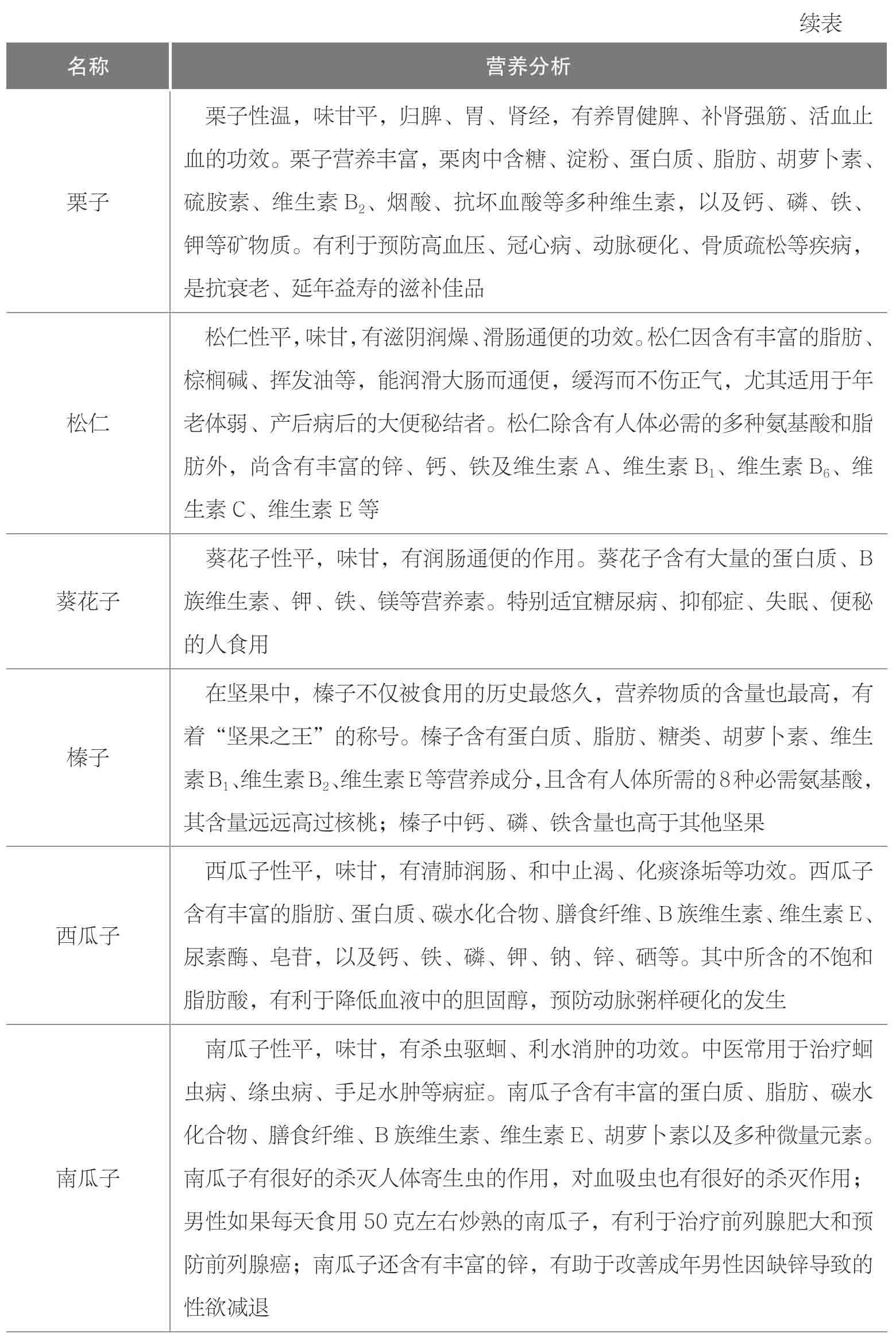 续表

| 名称 | 营养分析 |
|---|---|
| 栗子 | 栗子性温，味甘平，归脾、胃、肾经，有养胃健脾、补肾强筋、活血止血的功效。栗子营养丰富，栗肉中含糖、淀粉、蛋白质、脂肪、胡萝卜素、硫胺素、维生素 $B_2$、烟酸、抗坏血酸等多种维生素，以及钙、磷、铁、钾等矿物质。有利于预防高血压、冠心病、动脉硬化、骨质疏松等疾病，是抗衰老、延年益寿的滋补佳品 |
| 松仁 | 松仁性平，味甘，有滋阴润燥、滑肠通便的功效。松仁因含有丰富的脂肪、棕榈碱、挥发油等，能润滑大肠而通便，缓泻而不伤正气，尤其适用于年老体弱、产后病后的大便秘结者。松仁除含有人体必需的多种氨基酸和脂肪外，尚含有丰富的锌、钙、铁及维生素 A、维生素 $B_1$、维生素 $B_6$、维生素 C、维生素 E 等 |
| 葵花子 | 葵花子性平，味甘，有润肠通便的作用。葵花子含有大量的蛋白质、B 族维生素、钾、铁、镁等营养素。特别适宜糖尿病、抑郁症、失眠、便秘的人食用 |
| 榛子 | 在坚果中，榛子不仅被食用的历史最悠久，营养物质的含量也最高，有着“坚果之王”的称号。榛子含有蛋白质、脂肪、糖类、胡萝卜素、维生素 $B_1$、维生素 $B_2$、维生素 E 等营养成分，且含有人体所需的 8 种必需氨基酸，其含量远远高过核桃；榛子中钙、磷、铁含量也高于其他坚果 |
| 西瓜子 | 西瓜子性平，味甘，有清肺润肠、和中止渴、化痰涤垢等功效。西瓜子含有丰富的脂肪、蛋白质、碳水化合物、膳食纤维、B 族维生素、维生素 E、尿素酶、皂苷，以及钙、铁、磷、钾、钠、锌、硒等。其中所含的不饱和脂肪酸，有利于降低血液中的胆固醇，预防动脉粥样硬化的发生 |
| 南瓜子 | 南瓜子性平，味甘，有杀虫驱蛔、利水消肿的功效。中医常用于治疗蛔虫病、绦虫病、手足水肿等病症。南瓜子含有丰富的蛋白质、脂肪、碳水化合物、膳食纤维、B 族维生素、维生素 E、胡萝卜素以及多种微量元素。南瓜子有很好的杀灭人体寄生虫的作用，对血吸虫也有很好的杀灭作用；男性如果每天食用 50 克左右炒熟的南瓜子，有利于治疗前列腺肥大和预防前列腺癌；南瓜子还含有丰富的锌，有助于改善成年男性因缺锌导致的性欲减退 |